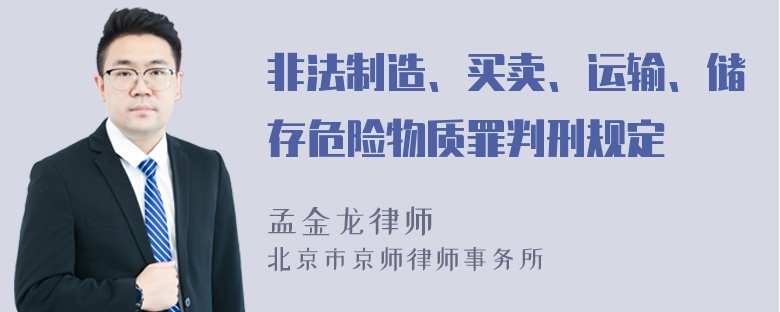 非法制造、买卖、运输、储存危险物质罪判刑规定

孟金龙律师
北京市京师律师事务所